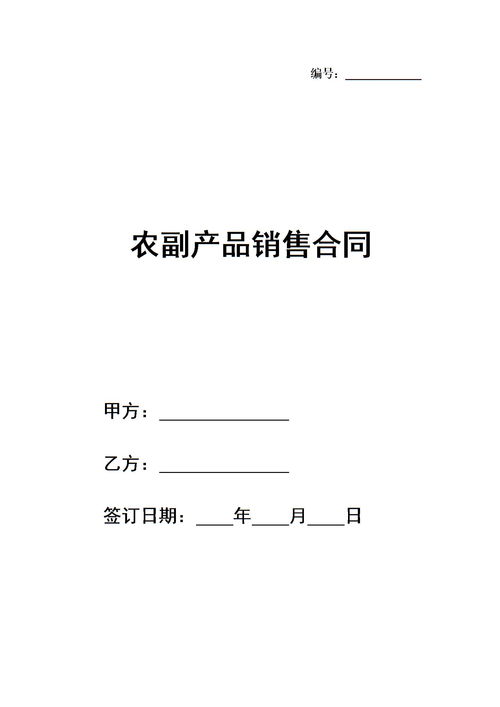 编号：__________

农副产品销售合同

甲方：______________

乙方：______________

签订日期：____年____月____日